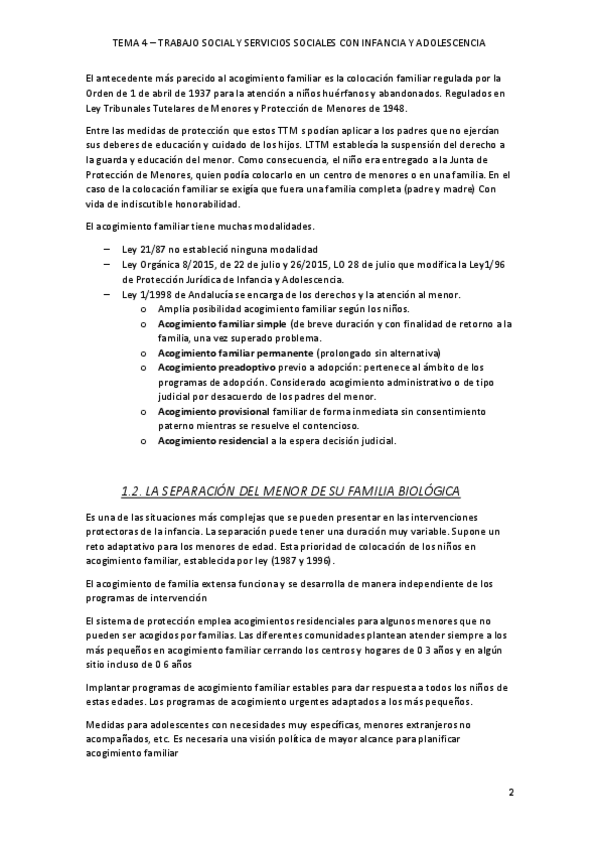 TEMA 4 – TRABAJO SOCIAL Y SERVICIOS SOCIALES CON INFANCIA Y ADOLESCENCIA

El antecedente más parecido al acogimiento familiar es la colocación familiar regulada por la Orden de 1 de abril de 1937 para la atención a niños huérfanos y abandonados. Regulados en Ley Tribunales Tutelares de Menores y Protección de Menores de 1948.

Entre las medidas de protección que estos TTM s podían aplicar a los padres que no ejercían sus deberes de educación y cuidado de los hijos. LTTM establecía la suspensión del derecho a la guarda y educación del menor. Como consecuencia, el niño era entregado a la Junta de Protección de Menores, quien podía colocarlo en un centro de menores o en una familia. En el caso de la colocación familiar se exigía que fuera una familia completa (padre y madre) Con vida de indiscutible honorabilidad.

El acogimiento familiar tiene muchas modalidades.

– Ley 21/87 no estableció ninguna modalidad
– Ley Orgánica 8/2015, de 22 de julio y 26/2015, LO 28 de julio que modifica la Ley1/96 de Protección Jurídica de Infancia y Adolescencia.
– Ley 1/1998 de Andalucía se encarga de los derechos y la atención al menor.
 o Amplia posibilidad acogimiento familiar según los niños.
 o Acogimiento familiar simple (de breve duración y con finalidad de retorno a la familia, una vez superado problema.
 o Acogimiento familiar permanente (prolongado sin alternativa)
 o Acogimiento preadoptivo previo a adopción: pertenece al ámbito de los programas de adopción. Considerado acogimiento administrativo o de tipo judicial por desacuerdo de los padres del menor.
 o Acogimiento provisional familiar de forma inmediata sin consentimiento paterno mientras se resuelve el contencioso.
 o Acogimiento residencial a la espera decisión judicial.

1.2. LA SEPARACIÓN DEL MENOR DE SU FAMILIA BIOLÓGICA

Es una de las situaciones más complejas que se pueden presentar en las intervenciones protectoras de la infancia. La separación puede tener una duración muy variable. Supone un reto adaptativo para los menores de edad. Esta prioridad de colocación de los niños en acogimiento familiar, establecida por ley (1987 y 1996).

El acogimiento de familia extensa funciona y se desarrolla de manera independiente de los programas de intervención

El sistema de protección emplea acogimientos residenciales para algunos menores que no pueden ser acogidos por familias. Las diferentes comunidades plantean atender siempre a los más pequeños en acogimiento familiar cerrando los centros y hogares de 0 3 años y en algún sitio incluso de 0 6 años

Implantar programas de acogimiento familiar estables para dar respuesta a todos los niños de estas edades. Los programas de acogimiento urgentes adaptados a los más pequeños.

Medidas para adolescentes con necesidades muy específicas, menores extranjeros no acompañados, etc. Es necesaria una visión política de mayor alcance para planificar acogimiento familiar

2